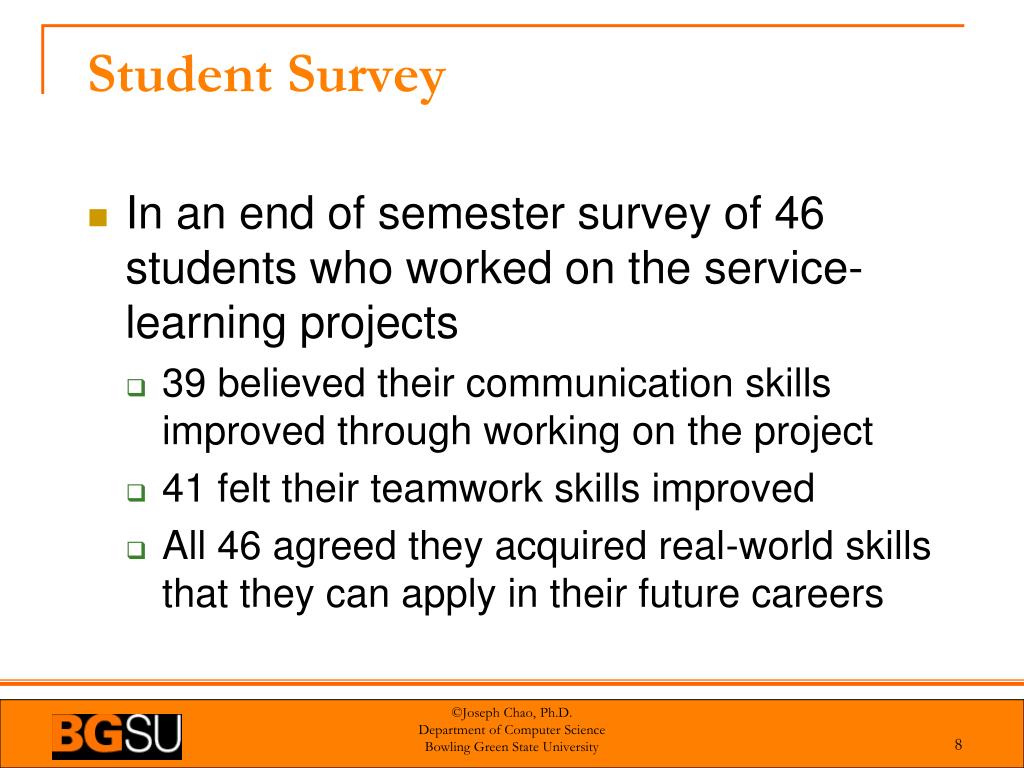 Student Survey

In an end of semester survey of 46 students who worked on the service-learning projects

39 believed their communication skills improved through working on the project

41 felt their teamwork skills improved

All 46 agreed they acquired real-world skills that they can apply in their future careers

BGSU

©Joseph Chao, Ph.D.
Department of Computer Science
Bowling Green State University

8